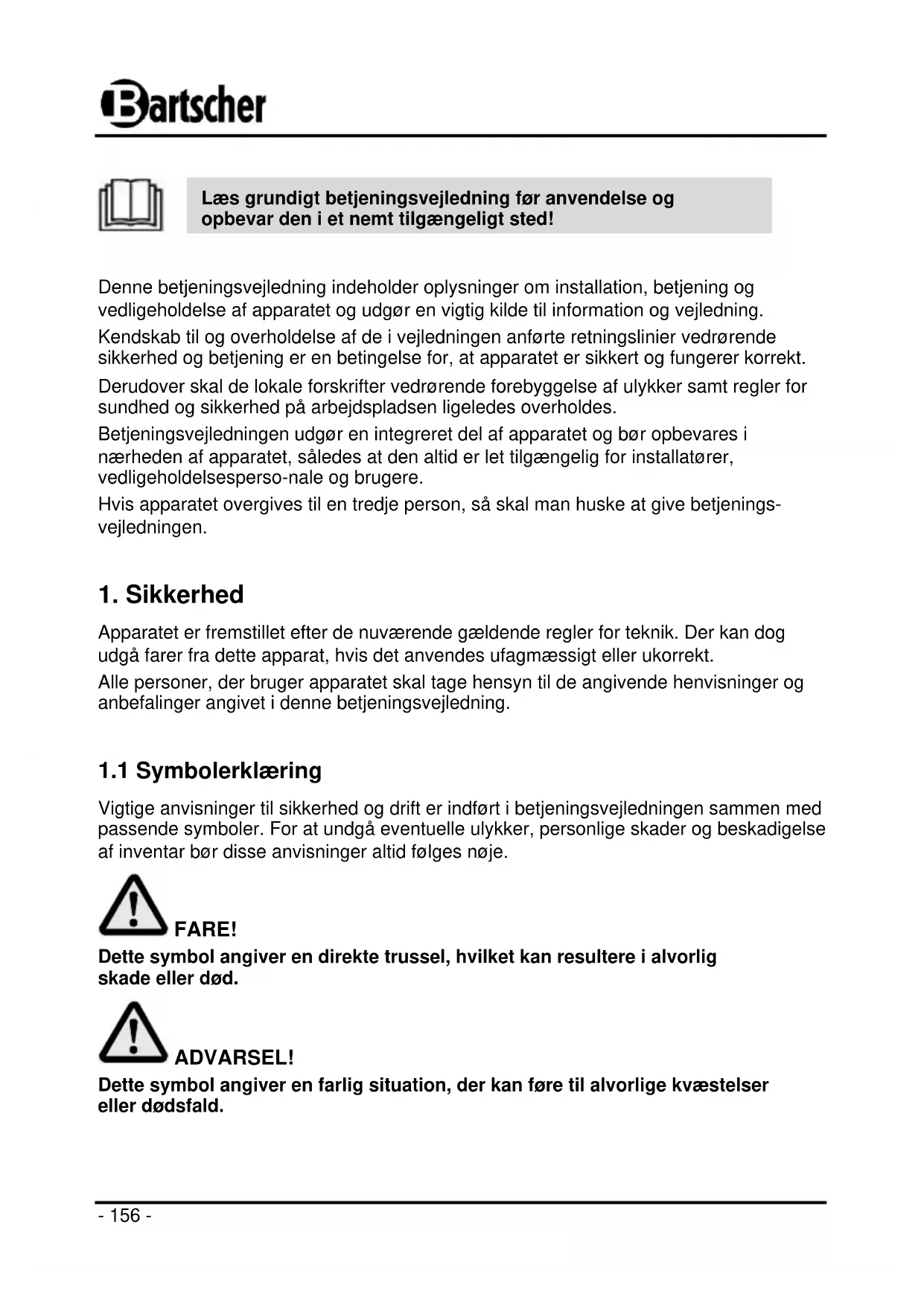 Bartscher

Læs grundigt betjeningsvejledning før anvendelse og opbevar den i et nemt tilgængeligt sted!

Denne betjeningsvejledning indeholder oplysninger om installation, betjening og vedligeholdelse af apparatet og udgør en vigtig kilde til information og vejledning.

Kendskab til og overholdelse af de i vejledningen anførte retningslinier vedrørende sikkerhed og betjening er en betingelse for, at apparatet er sikkert og fungerer korrekt.

Derudover skal de lokale forskrifter vedrørende forebyggelse af ulykker samt regler for sundhed og sikkerhed på arbejdspladsen ligeledes overholdes.

Betjeningsvejledningen udgør en integreret del af apparatet og bør opbevares i nærheden af apparatet, således at den altid er let tilgængelig for installatører, vedligeholdelsesperso-nale og brugere.

Hvis apparatet overgives til en tredje person, så skal man huske at give betjeningsvejledningen.

1. Sikkerhed

Apparatet er fremstillet efter de nuværende gældende regler for teknik. Der kan dog udgå farer fra dette apparat, hvis det anvendes ufagmæssigt eller ukorrekt.

Alle personer, der bruger apparatet skal tage hensyn til de angivende henvisninger og anbefalinger angivet i denne betjeningsvejledning.

1.1 Symbolerklæring

Vigtige anvisninger til sikkerhed og drift er indført i betjeningsvejledningen sammen med passende symboler. For at undgå eventuelle ulykker, personlige skader og beskadigelse af inventar bør disse anvisninger altid følges nøje.

FARE!

Dette symbol angiver en direkte trussel, hvilket kan resultere i alvorlig skade eller død.

ADVARSEL!

Dette symbol angiver en farlig situation, der kan føre til alvorlige kvæstelser eller dødsfald.

- 156 -